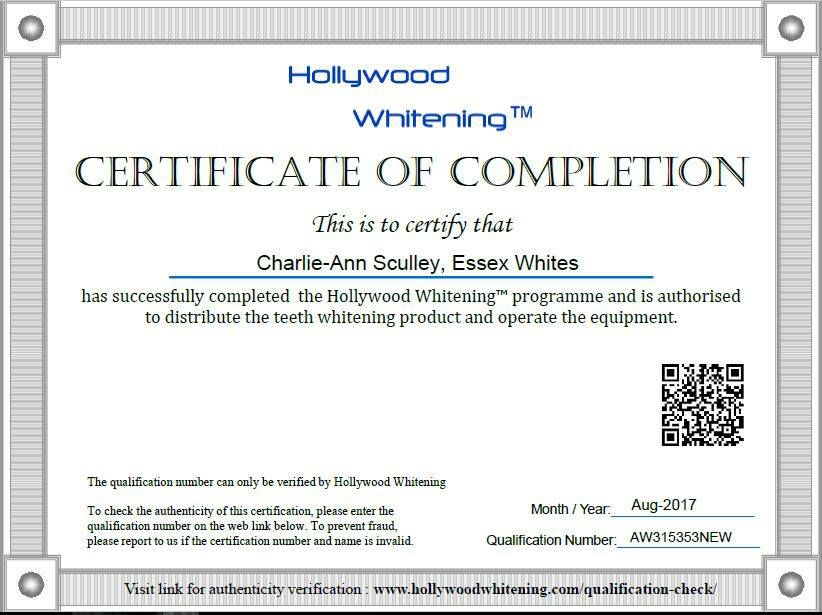 Hollywood
Whitening™

CERTIFICATE OF COMPLETION

This is to certify that

Charlie-Ann Sculley, Essex Whites

has successfully completed the Hollywood Whitening™ programme and is authorised to distribute the teeth whitening product and operate the equipment.

The qualification number can only be verified by Hollywood Whitening

To check the authenticity of this certification, please enter the qualification number on the web link below. To prevent fraud, please report to us if the certification number and name is invalid.

Month / Year: Aug-2017

Qualification Number: AW315353NEW

Visit link for authenticity verification : www.hollywoodwhitening.com/qualification-check/